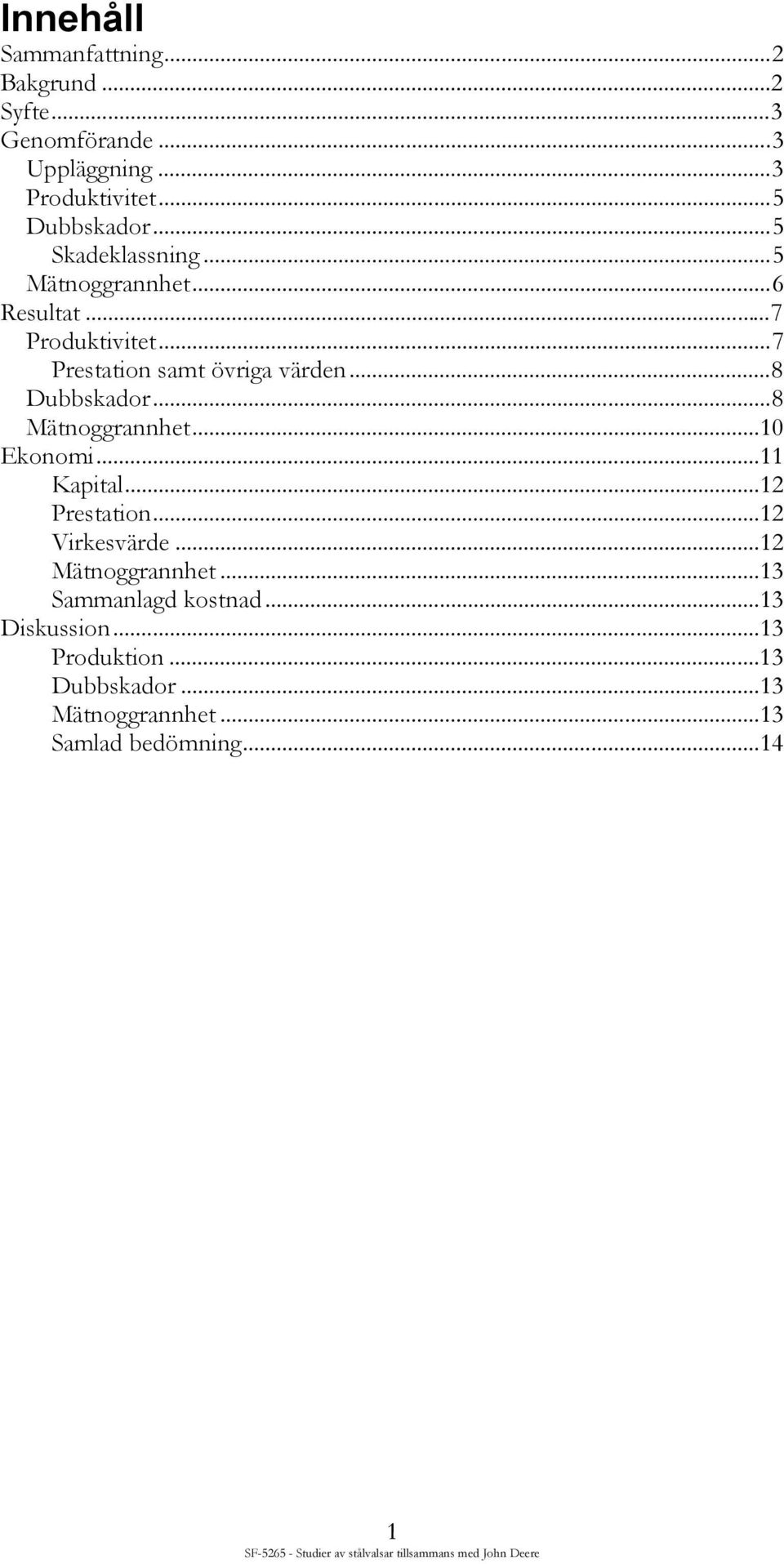 Innehåll
Sammanfattning...2
Bakgrund...2
Syfte...3
Genomförande...3
Uppläggning...3
Produktivitet...5
Dubbskador...5
Skadeklassning...5
Mätnoggrannhet...6
Resultat...7
Produktivitet...7
Prestation samt övriga värden...8
Dubbskador...8
Mätnoggrannhet...10
Ekonomi...11
Kapital...12
Prestation...12
Virkesvärde...12
Mätnoggrannhet...13
Sammanlagd kostnad...13
Diskussion...13
Produktion...13
Dubbskador...13
Mätnoggrannhet...13
Samlad bedömning...14

1
SF-5265 - Studier av stålvalsar tillsammans med John Deere